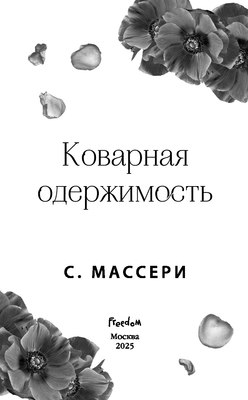 Коварная одержимость

С. МАССЕРИ

Freedom

Москва
2025